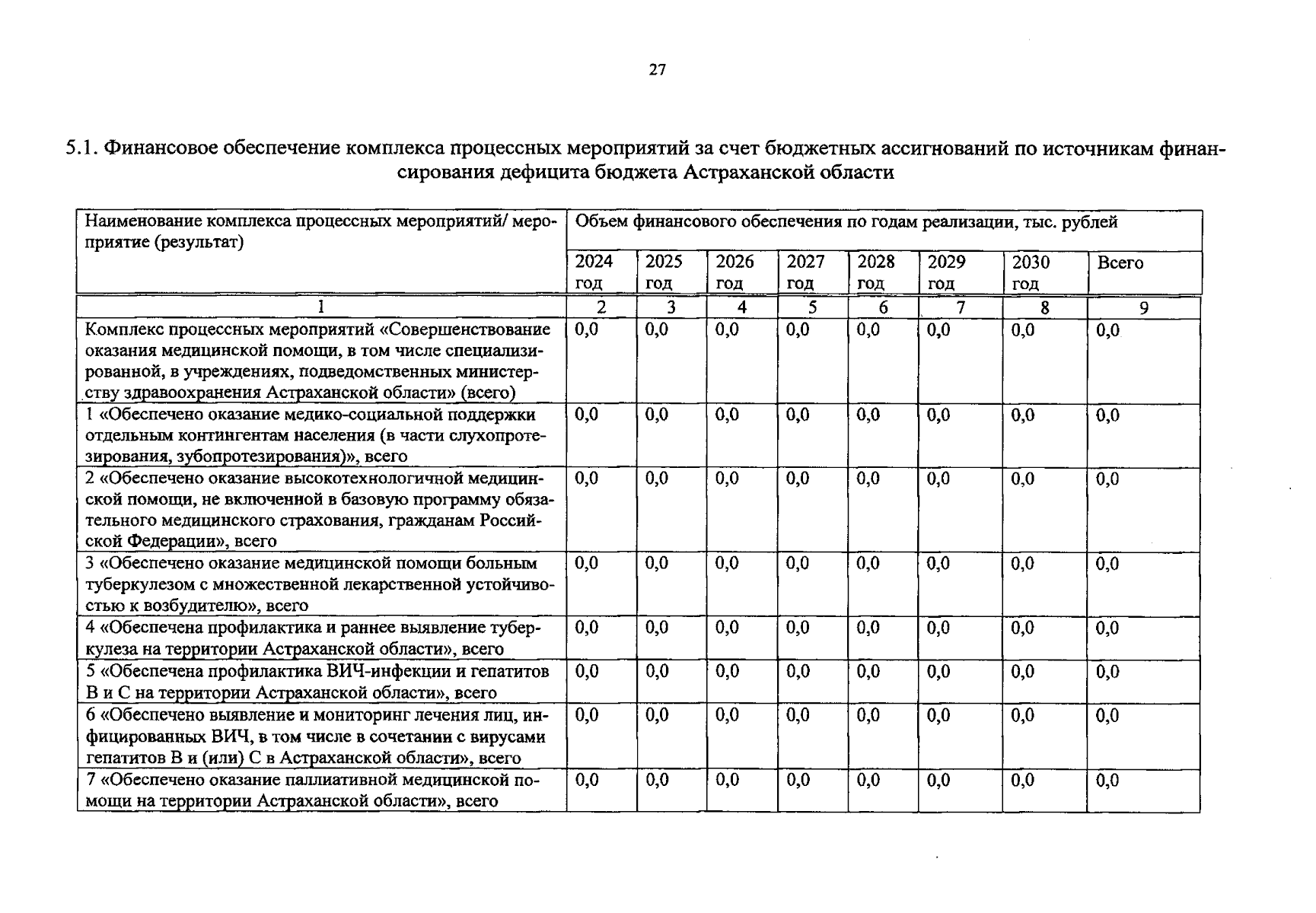 27

5.1. Финансовое обеспечение комплекса процессных мероприятий за счет бюджетных ассигнований по источникам финансирования дефицита бюджета Астраханской области

| Наименование комплекса процессных мероприятий/ мероприятие (результат) | Объем финансового обеспечения по годам реализации, тыс. рублей | | | | | | | |
|---|---|---|---|---|---|---|---|---|
| | 2024 год | 2025 год | 2026 год | 2027 год | 2028 год | 2029 год | 2030 год | Всего |
| 1 | 2 | 3 | 4 | 5 | 6 | 7 | 8 | 9 |
| Комплекс процессных мероприятий «Совершенствование оказания медицинской помощи, в том числе специализированной, в учреждениях, подведомственных министерству здравоохранения Астраханской области» (всего) | 0,0 | 0,0 | 0,0 | 0,0 | 0,0 | 0,0 | 0,0 | 0,0 |
| 1 «Обеспечено оказание медико-социальной поддержки отдельным контингентам населения (в части слухопротезирования, зубопротезирования)», всего | 0,0 | 0,0 | 0,0 | 0,0 | 0,0 | 0,0 | 0,0 | 0,0 |
| 2 «Обеспечено оказание высокотехнологичной медицинской помощи, не включенной в базовую программу обязательного медицинского страхования, гражданам Российской Федерации», всего | 0,0 | 0,0 | 0,0 | 0,0 | 0,0 | 0,0 | 0,0 | 0,0 |
| 3 «Обеспечено оказание медицинской помощи больным туберкулезом с множественной лекарственной устойчивостью к возбудителю», всего | 0,0 | 0,0 | 0,0 | 0,0 | 0,0 | 0,0 | 0,0 | 0,0 |
| 4 «Обеспечена профилактика и раннее выявление туберкулеза на территории Астраханской области», всего | 0,0 | 0,0 | 0,0 | 0,0 | 0,0 | 0,0 | 0,0 | 0,0 |
| 5 «Обеспечена профилактика ВИЧ-инфекции и гепатитов В и С на территории Астраханской области», всего | 0,0 | 0,0 | 0,0 | 0,0 | 0,0 | 0,0 | 0,0 | 0,0 |
| 6 «Обеспечено выявление и мониторинг лечения лиц, инфицированных ВИЧ, в том числе в сочетании с вирусами гепатитов В и (или) С в Астраханской области», всего | 0,0 | 0,0 | 0,0 | 0,0 | 0,0 | 0,0 | 0,0 | 0,0 |
| 7 «Обеспечено оказание паллиативной медицинской помощи на территории Астраханской области», всего | 0,0 | 0,0 | 0,0 | 0,0 | 0,0 | 0,0 | 0,0 | 0,0 |